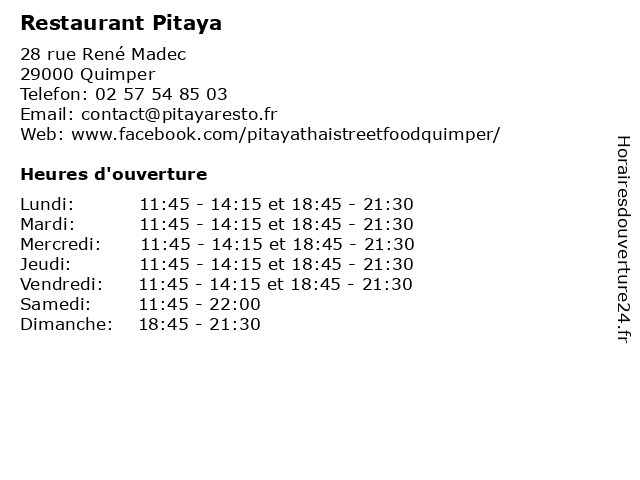 Restaurant Pitaya

28 rue René Madec
29000 Quimper
Telefon: 02 57 54 85 03
Email: contact@pitayaresto.fr
Web: www.facebook.com/pitayathaistreetfoodquimper/

Heures d'ouverture

| | |
|---|---|
| Lundi: | 11:45 - 14:15 et 18:45 - 21:30 |
| Mardi: | 11:45 - 14:15 et 18:45 - 21:30 |
| Mercredi: | 11:45 - 14:15 et 18:45 - 21:30 |
| Jeudi: | 11:45 - 14:15 et 18:45 - 21:30 |
| Vendredi: | 11:45 - 14:15 et 18:45 - 21:30 |
| Samedi: | 11:45 - 22:00 |
| Dimanche: | 18:45 - 21:30 |

Horairesdouverture24.fr